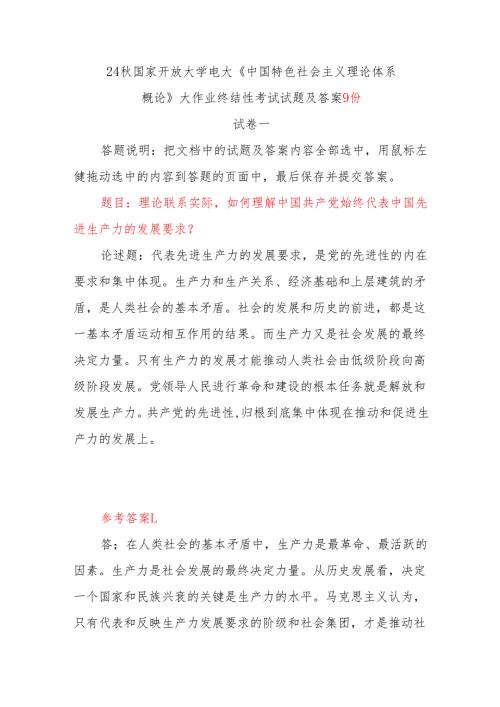 24秋国家开放大学电大《中国特色社会主义理论体系概论》大作业终结性考试试题及答案9份

试卷一

答题说明：把文档中的试题及答案内容全部选中，用鼠标左健拖动选中的内容到答题的页面中，最后保存并提交答案。

题目：理论联系实际，如何理解中国共产党始终代表中国先进生产力的发展要求？

论述题：代表先进生产力的发展要求，是党的先进性的内在要求和集中体现。生产力和生产关系、经济基础和上层建筑的矛盾，是人类社会的基本矛盾。社会的发展和历史的前进，都是这一基本矛盾运动相互作用的结果。而生产力又是社会发展的最终决定力量。只有生产力的发展才能推动人类社会由低级阶段向高级阶段发展。党领导人民进行革命和建设的根本任务就是解放和发展生产力。共产党的先进性,归根到底集中体现在推动和促进生产力的发展上。

参考答案L

答：在人类社会的基本矛盾中，生产力是最革命、最活跃的因素。生产力是社会发展的最终决定力量。从历史发展看，决定一个国家和民族兴衰的关键是生产力的水平。马克思主义认为，只有代表和反映生产力发展要求的阶级和社会集团，才是推动社